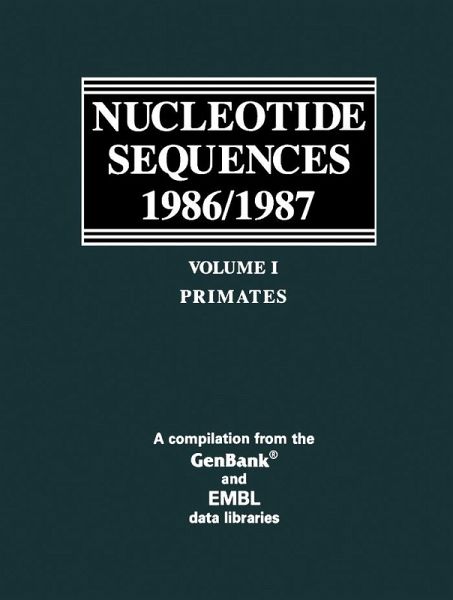 NUCLEOTIDE
SEQUENCES
1986/1987

VOLUME I
PRIMATES

A compilation from the
GenBank®
and
EMBL
data libraries